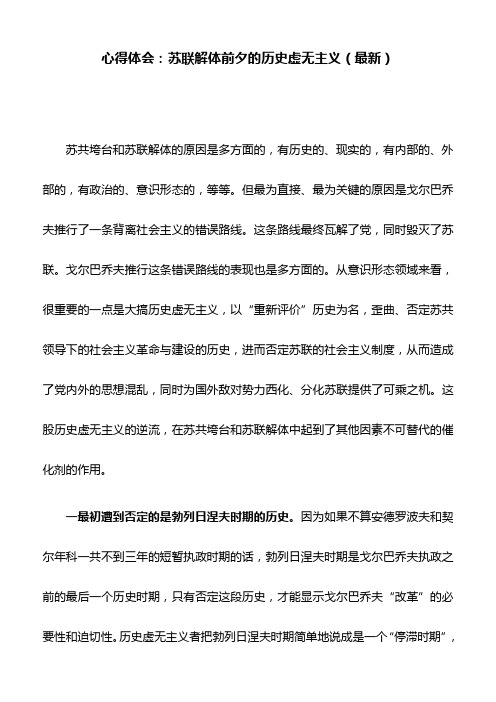 心得体会：苏联解体前夕的历史虚无主义（最新）

苏共垮台和苏联解体的原因是多方面的，有历史的、现实的，有内部的、外部的，有政治的、意识形态的，等等。但最为直接、最为关键的原因是戈尔巴乔夫推行了一条背离社会主义的错误路线。这条路线最终瓦解了党，同时毁灭了苏联。戈尔巴乔夫推行这条错误路线的表现也是多方面的。从意识形态领域来看，很重要的一点是大搞历史虚无主义，以“重新评价”历史为名，歪曲、否定苏共领导下的社会主义革命与建设的历史，进而否定苏联的社会主义制度，从而造成了党内外的思想混乱，同时为国外敌对势力西化、分化苏联提供了可乘之机。这股历史虚无主义的逆流，在苏共垮台和苏联解体中起到了其他因素不可替代的催化剂的作用。

一最初遭到否定的是勃列日涅夫时期的历史。因为如果不算安德罗波夫和契尔年科一共不到三年的短暂执政时期的话，勃列日涅夫时期是戈尔巴乔夫执政之前的最后一个历史时期，只有否定这段历史，才能显示戈尔巴乔夫“改革”的必要性和迫切性。历史虚无主义者把勃列日涅夫时期简单地说成是一个“停滞时期”，